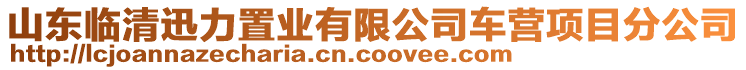 山东临清迅力置业有限公司车营项目分公司
http://lcjoannazecharia.cn.coovee.com